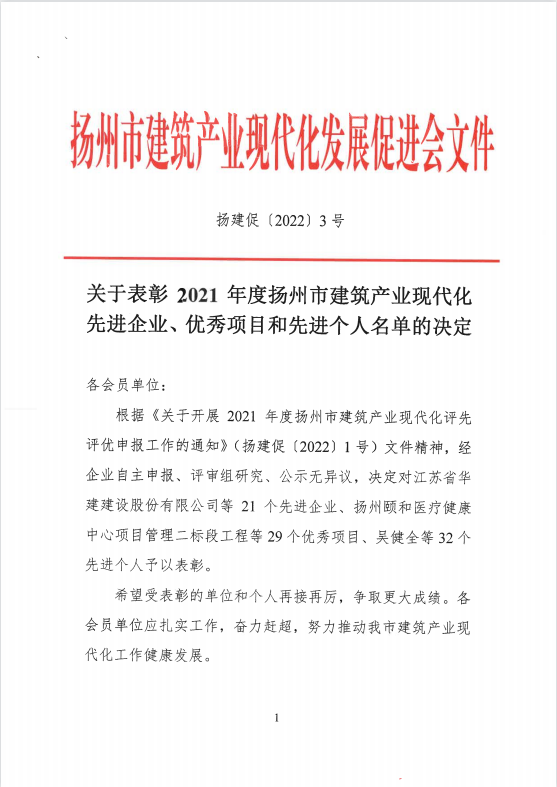 扬州市建筑产业现代化发展促进会文件

扬建促〔2022〕3号

关于表彰 2021 年度扬州市建筑产业现代化先进企业、优秀项目和先进个人名单的决定

各会员单位：

根据《关于开展 2021 年度扬州市建筑产业现代化评先评优申报工作的通知》（扬建促〔2022〕1号）文件精神，经企业自主申报、评审组研究、公示无异议，决定对江苏省华建建设股份有限公司等 21 个先进企业、扬州颐和医疗健康中心项目管理二标段工程等 29 个优秀项目、吴健全等 32 个先进个人予以表彰。

希望受表彰的单位和个人再接再厉，争取更大成绩。各会员单位应扎实工作，奋力赶超，努力推动我市建筑产业现代化工作健康发展。

1